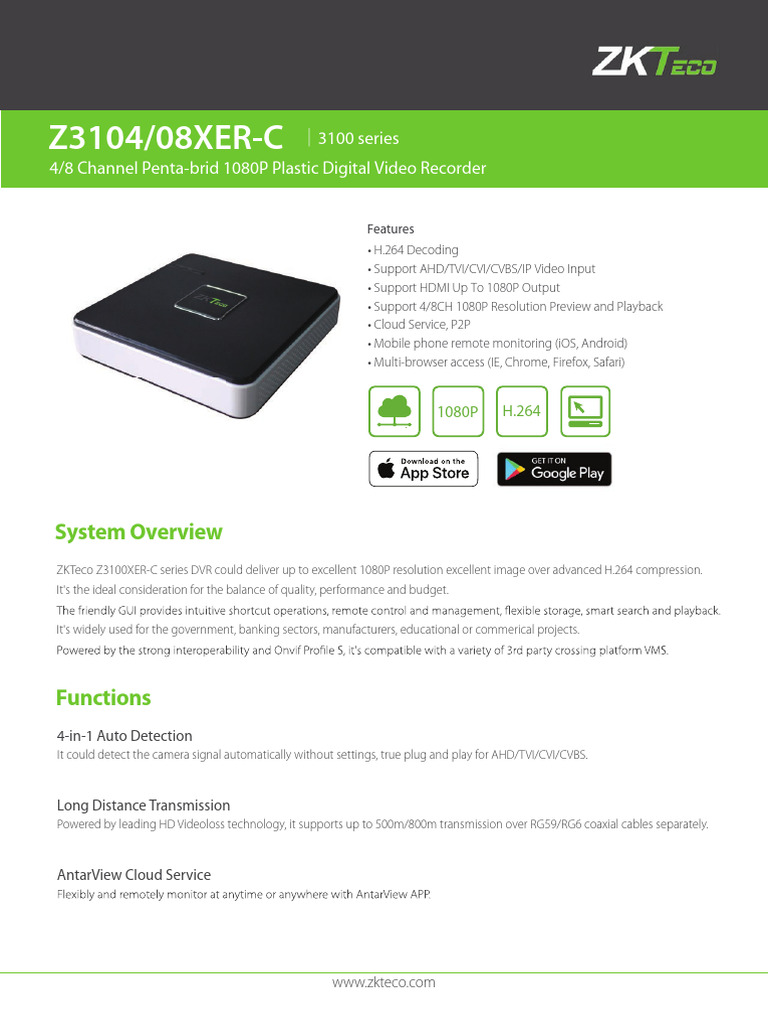 ZKTeco

Z3104/08XER-C | 3100 series

4/8 Channel Penta-brid 1080P Plastic Digital Video Recorder

Features
• H.264 Decoding
• Support AHD/TVI/CVI/CVBS/IP Video Input
• Support HDMI Up To 1080P Output
• Support 4/8CH 1080P Resolution Preview and Playback
• Cloud Service, P2P
• Mobile phone remote monitoring (iOS, Android)
• Multi-browser access (IE, Chrome, Firefox, Safari)

1080P
H.264

Download on the App Store
GET IT ON Google Play

System Overview

ZKTeco Z3100XER-C series DVR could deliver up to excellent 1080P resolution excellent image over advanced H.264 compression. It's the ideal consideration for the balance of quality, performance and budget.

The friendly GUI provides intuitive shortcut operations, remote control and management, flexible storage, smart search and playback. It's widely used for the government, banking sectors, manufacturers, educational or commerical projects.

Powered by the strong interoperability and Onvif Profile S, it's compatible with a variety of 3rd party crossing platform VMS.

Functions

4-in-1 Auto Detection
It could detect the camera signal automatically without settings, true plug and play for AHD/TVI/CVI/CVBS.

Long Distance Transmission
Powered by leading HD Videoloss technology, it supports up to 500m/800m transmission over RG59/RG6 coaxial cables separately.

AntarView Cloud Service
Flexibly and remotely monitor at anytime or anywhere with AntarView APP.

www.zkteco.com